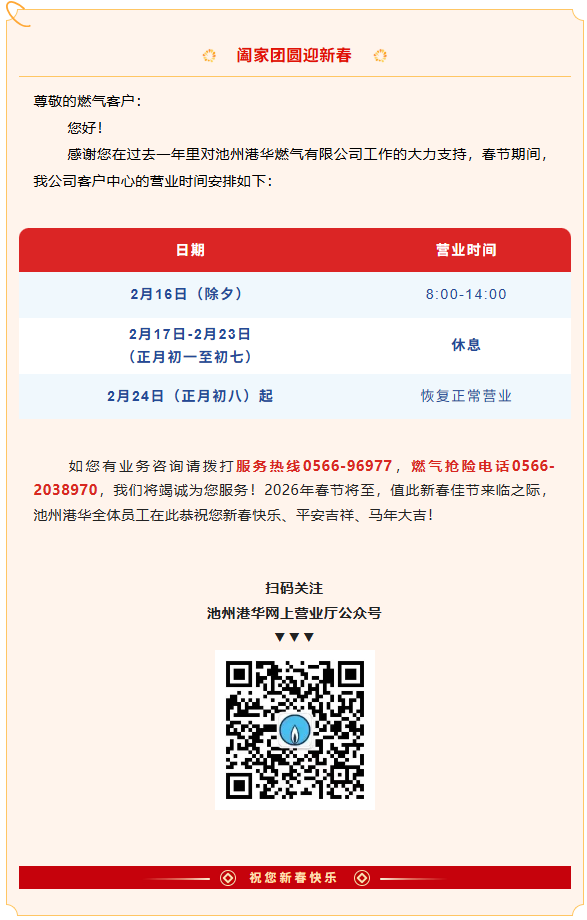 阖家团圆迎新春

尊敬的燃气客户：

您好！

感谢您在过去一年里对池州港华燃气有限公司工作的大力支持，春节期间，我公司客户中心的营业时间安排如下：

| 日期 | 营业时间 |
|---|---|
| 2月16日（除夕） | 8:00-14:00 |
| 2月17日-2月23日（正月初一至初七） | 休息 |
| 2月24日（正月初八）起 | 恢复正常营业 |

如您有业务咨询请拨打服务热线0566-96977，燃气抢险电话0566-2038970，我们将竭诚为您服务！2026年春节将至，值此新春佳节来临之际，池州港华全体员工在此恭祝您新春快乐、平安吉祥、马年大吉！

扫码关注
池州港华网上营业厅公众号
▼▼▼

祝您新春快乐